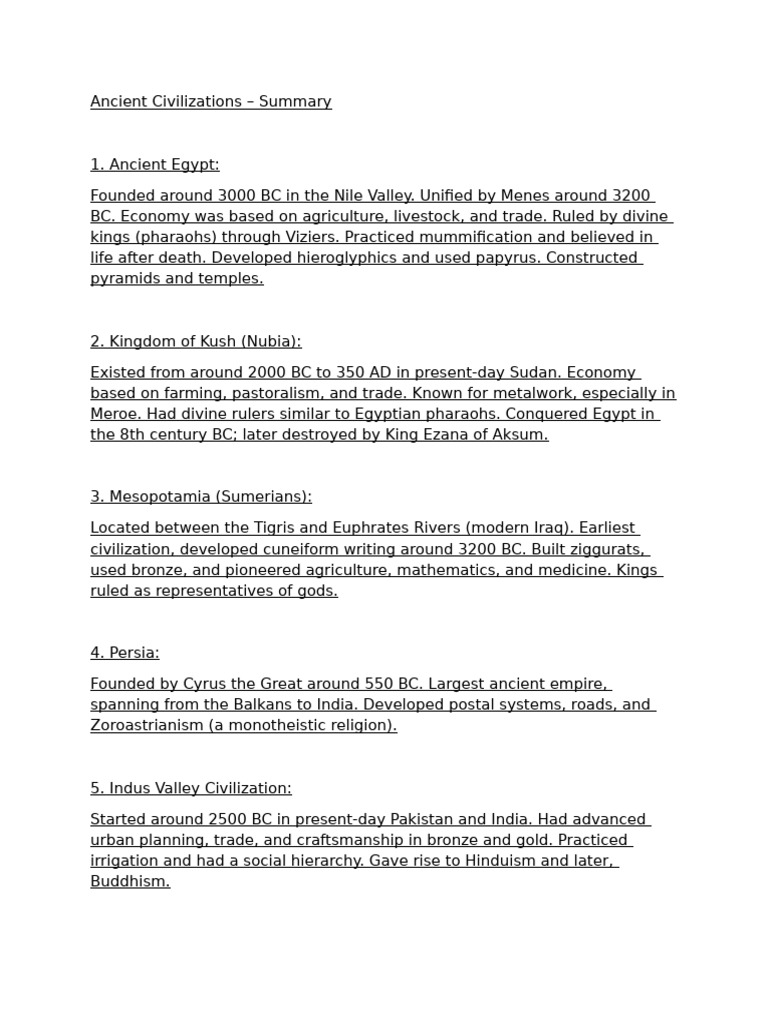 Ancient Civilizations – Summary

1. Ancient Egypt:

Founded around 3000 BC in the Nile Valley. Unified by Menes around 3200 BC. Economy was based on agriculture, livestock, and trade. Ruled by divine kings (pharaohs) through Viziers. Practiced mummification and believed in life after death. Developed hieroglyphics and used papyrus. Constructed pyramids and temples.

2. Kingdom of Kush (Nubia):

Existed from around 2000 BC to 350 AD in present-day Sudan. Economy based on farming, pastoralism, and trade. Known for metalwork, especially in Meroe. Had divine rulers similar to Egyptian pharaohs. Conquered Egypt in the 8th century BC; later destroyed by King Ezana of Aksum.

3. Mesopotamia (Sumerians):

Located between the Tigris and Euphrates Rivers (modern Iraq). Earliest civilization, developed cuneiform writing around 3200 BC. Built ziggurats, used bronze, and pioneered agriculture, mathematics, and medicine. Kings ruled as representatives of gods.

4. Persia:

Founded by Cyrus the Great around 550 BC. Largest ancient empire, spanning from the Balkans to India. Developed postal systems, roads, and Zoroastrianism (a monotheistic religion).

5. Indus Valley Civilization:

Started around 2500 BC in present-day Pakistan and India. Had advanced urban planning, trade, and craftsmanship in bronze and gold. Practiced irrigation and had a social hierarchy. Gave rise to Hinduism and later, Buddhism.